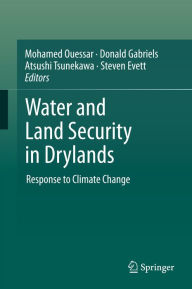 Mohamed Ouessar · Donald Gabriels
Atsushi Tsunekawa · Steven Evett
Editors

Water and Land Security in Drylands

Response to Climate Change

Springer